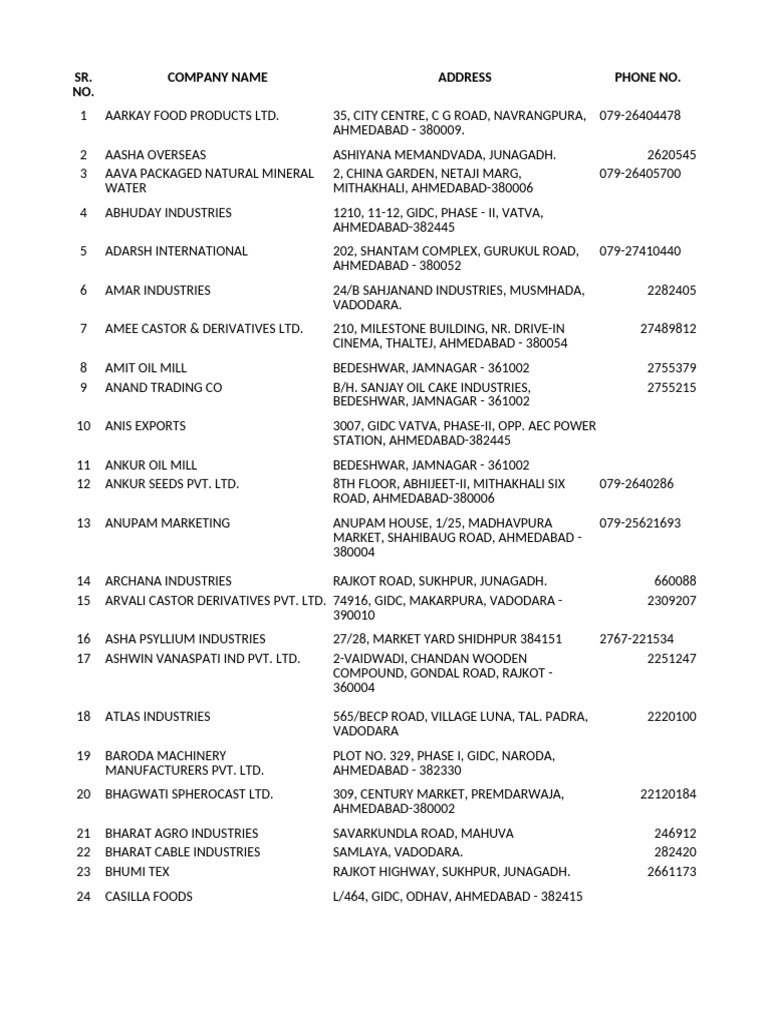 | SR. NO. | COMPANY NAME | ADDRESS | PHONE NO. |
|---|---|---|---|
| 1 | AARKAY FOOD PRODUCTS LTD. | 35, CITY CENTRE, C G ROAD, NAVRANGPURA, AHMEDABAD - 380009. | 079-26404478 |
| 2 | AASHA OVERSEAS | ASHIYANA MEMANDVADA, JUNAGADH. | 2620545 |
| 3 | AAVA PACKAGED NATURAL MINERAL WATER | 2, CHINA GARDEN, NETAJI MARG, MITHAKHALI, AHMEDABAD-380006 | 079-26405700 |
| 4 | ABHUDAY INDUSTRIES | 1210, 11-12, GIDC, PHASE - II, VATVA, AHMEDABAD-382445 | |
| 5 | ADARSH INTERNATIONAL | 202, SHANTAM COMPLEX, GURUKUL ROAD, AHMEDABAD - 380052 | 079-27410440 |
| 6 | AMAR INDUSTRIES | 24/B SAHJANAND INDUSTRIES, MUSMHADA, VADODARA. | 2282405 |
| 7 | AMEE CASTOR & DERIVATIVES LTD. | 210, MILESTONE BUILDING, NR. DRIVE-IN CINEMA, THALTEJ, AHMEDABAD - 380054 | 27489812 |
| 8 | AMIT OIL MILL | BEDESHWAR, JAMNAGAR - 361002 | 2755379 |
| 9 | ANAND TRADING CO | B/H. SANJAY OIL CAKE INDUSTRIES, BEDESHWAR, JAMNAGAR - 361002 | 2755215 |
| 10 | ANIS EXPORTS | 3007, GIDC VATVA, PHASE-II, OPP. AEC POWER STATION, AHMEDABAD-382445 | |
| 11 | ANKUR OIL MILL | BEDESHWAR, JAMNAGAR - 361002 | |
| 12 | ANKUR SEEDS PVT. LTD. | 8TH FLOOR, ABHIJEET-II, MITHAKHALI SIX ROAD, AHMEDABAD-380006 | 079-2640286 |
| 13 | ANUPAM MARKETING | ANUPAM HOUSE, 1/25, MADHAVPURA MARKET, SHAHIBAUG ROAD, AHMEDABAD - 380004 | 079-25621693 |
| 14 | ARCHANA INDUSTRIES | RAJKOT ROAD, SUKHPUR, JUNAGADH. | 660088 |
| 15 | ARVALI CASTOR DERIVATIVES PVT. LTD. | 74916, GIDC, MAKARPURA, VADODARA - 390010 | 2309207 |
| 16 | ASHA PSYLLIUM INDUSTRIES | 27/28, MARKET YARD SHIDHPUR 384151 | 2767-221534 |
| 17 | ASHWIN VANASPATI IND PVT. LTD. | 2-VAIDWADI, CHANDAN WOODEN COMPOUND, GONDAL ROAD, RAJKOT - 360004 | 2251247 |
| 18 | ATLAS INDUSTRIES | 565/BECP ROAD, VILLAGE LUNA, TAL. PADRA, VADODARA | 2220100 |
| 19 | BARODA MACHINERY MANUFACTURERS PVT. LTD. | PLOT NO. 329, PHASE I, GIDC, NARODA, AHMEDABAD - 382330 | |
| 20 | BHAGWATI SPHEROCAST LTD. | 309, CENTURY MARKET, PREMDARWAJA, AHMEDABAD-380002 | 22120184 |
| 21 | BHARAT AGRO INDUSTRIES | SAVARKUNDLA ROAD, MAHUVA | 246912 |
| 22 | BHARAT CABLE INDUSTRIES | SAMLAYA, VADODARA. | 282420 |
| 23 | BHUMI TEX | RAJKOT HIGHWAY, SUKHPUR, JUNAGADH. | 2661173 |
| 24 | CASILLA FOODS | L/464, GIDC, ODHAV, AHMEDABAD - 382415 | |